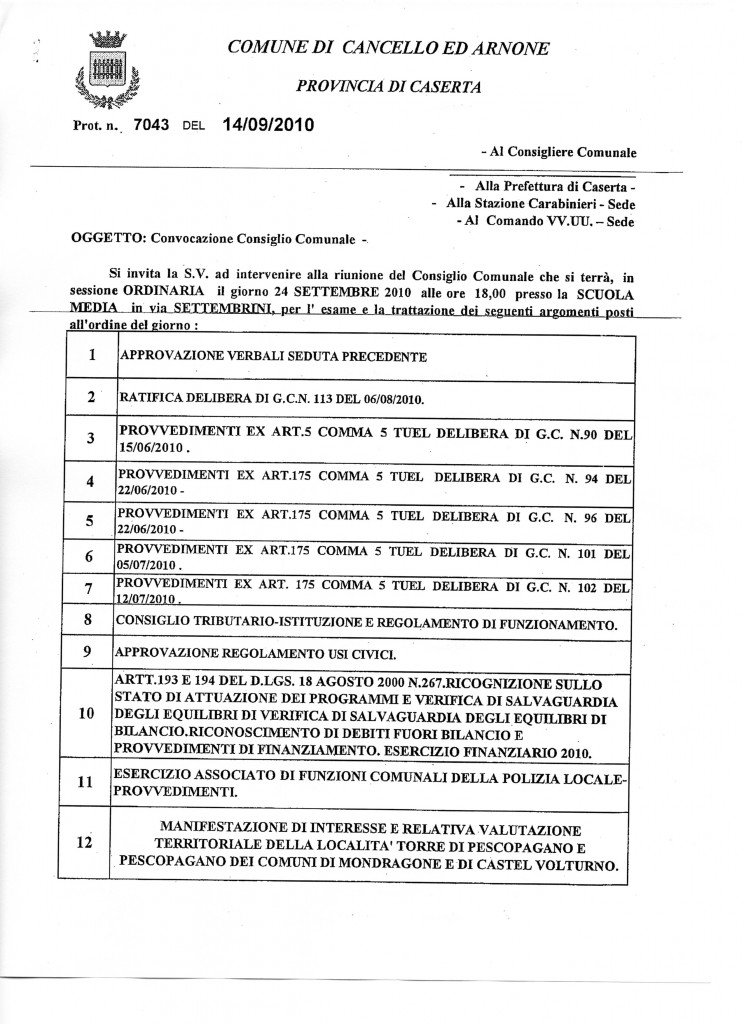 COMUNE DI CANCELLO ED ARNONE

PROVINCIA DI CASERTA

Prot. n. 7043 DEL 14/09/2010

- Al Consigliere Comunale

- Alla Prefettura di Caserta -
- Alla Stazione Carabinieri - Sede
- Al Comando VV.UU. – Sede

OGGETTO: Convocazione Consiglio Comunale -

Si invita la S.V. ad intervenire alla riunione del Consiglio Comunale che si terrà, in sessione ORDINARIA il giorno 24 SETTEMBRE 2010 alle ore 18,00 presso la SCUOLA MEDIA in via SETTEMBRINI, per l' esame e la trattazione dei seguenti argomenti posti all'ordine del giorno :

| 1 | APPROVAZIONE VERBALI SEDUTA PRECEDENTE |
|---|---|
| 2 | RATIFICA DELIBERA DI G.C.N. 113 DEL 06/08/2010. |
| 3 | PROVVEDIMENTI EX ART.5 COMMA 5 TUEL DELIBERA DI G.C. N.90 DEL 15/06/2010 . |
| 4 | PROVVEDIMENTI EX ART.175 COMMA 5 TUEL DELIBERA DI G.C. N. 94 DEL 22/06/2010 - |
| 5 | PROVVEDIMENTI EX ART.175 COMMA 5 TUEL DELIBERA DI G.C. N. 96 DEL 22/06/2010 - |
| 6 | PROVVEDIMENTI EX ART.175 COMMA 5 TUEL DELIBERA DI G.C. N. 101 DEL 05/07/2010 . |
| 7 | PROVVEDIMENTI EX ART. 175 COMMA 5 TUEL DELIBERA DI G.C. N. 102 DEL 12/07/2010 . |
| 8 | CONSIGLIO TRIBUTARIO-ISTITUZIONE E REGOLAMENTO DI FUNZIONAMENTO. |
| 9 | APPROVAZIONE REGOLAMENTO USI CIVICI. |
| 10 | ARTT.193 E 194 DEL D.LGS. 18 AGOSTO 2000 N.267.RICOGNIZIONE SULLO STATO DI ATTUAZIONE DEI PROGRAMMI E VERIFICA DI SALVAGUARDIA DEGLI EQUILIBRI DI VERIFICA DI SALVAGUARDIA DEGLI EQUILIBRI DI BILANCIO.RICONOSCIMENTO DI DEBITI FUORI BILANCIO E PROVVEDIMENTI DI FINANZIAMENTO. ESERCIZIO FINANZIARIO 2010. |
| 11 | ESERCIZIO ASSOCIATO DI FUNZIONI COMUNALI DELLA POLIZIA LOCALE-PROVVEDIMENTI. |
| 12 | MANIFESTAZIONE DI INTERESSE E RELATIVA VALUTAZIONE TERRITORIALE DELLA LOCALITA' TORRE DI PESCOPAGANO E PESCOPAGANO DEI COMUNI DI MONDRAGONE E DI CASTEL VOLTURNO. |